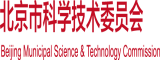 北京市科学技术委员会

Beijing Municipal Science & Technology Commission